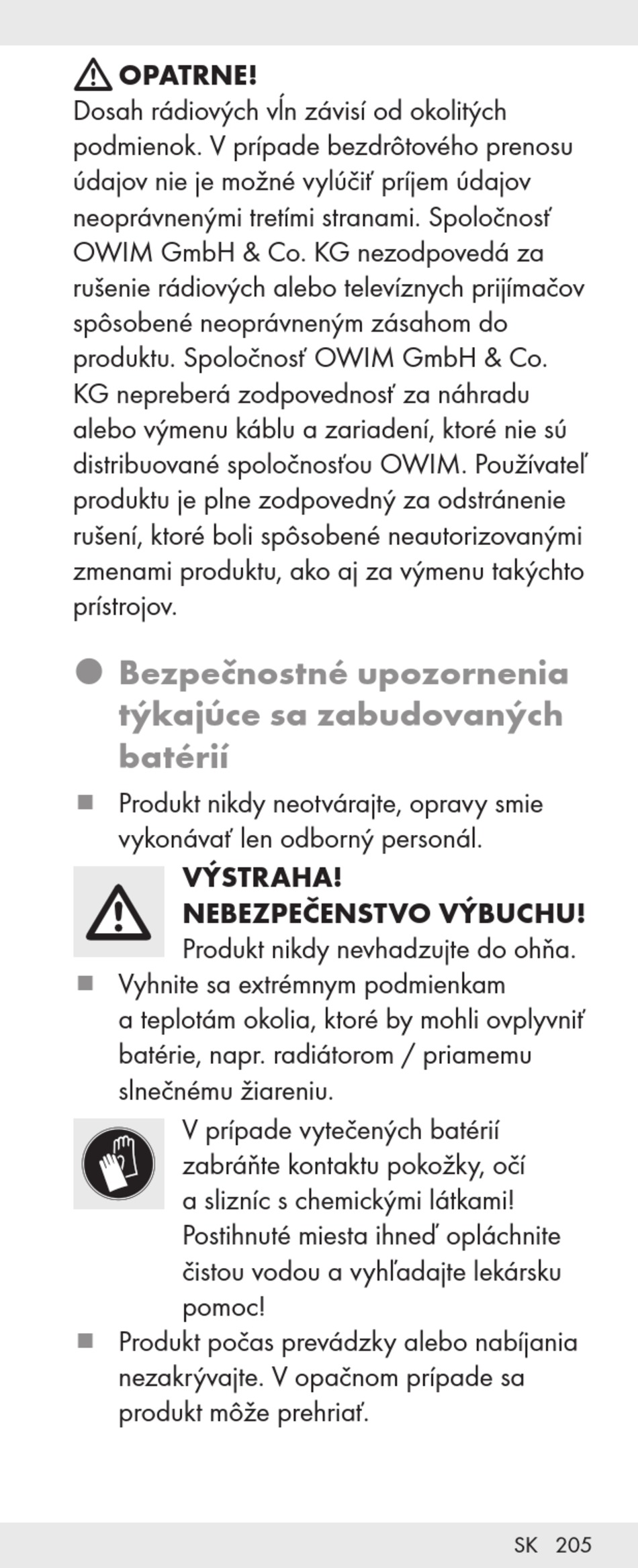 OPATRNE!
Dosah rádiových vĺn závisí od okolitých podmienok. V prípade bezdrôtového prenosu údajov nie je možné vylúčiť príjem údajov neoprávnenými tretími stranami. Spoločnosť OWIM GmbH & Co. KG nezodpovedá za rušenie rádiových alebo televíznych prijímačov spôsobené neoprávneným zásahom do produktu. Spoločnosť OWIM GmbH & Co. KG nepreberá zodpovednosť za náhradu alebo výmenu káblu a zariadení, ktoré nie sú distribuované spoločnosťou OWIM. Používateľ produktu je plne zodpovedný za odstránenie rušení, ktoré boli spôsobené neautorizovanými zmenami produktu, ako aj za výmenu takýchto prístrojov.

Bezpečnostné upozornenia týkajúce sa zabudovaných batérií

Produkt nikdy neotvárajte, opravy smie vykonávať len odborný personál.

VÝSTRAHA! NEBEZPEČENSTVO VÝBUCHU!
Produkt nikdy nevhadzujte do ohňa.

Vyhnite sa extrémnym podmienkam a teplotám okolia, ktoré by mohli ovplyvniť batérie, napr. radiátorom / priamemu slnečnému žiareniu.

V prípade vytečených batérií zabráňte kontaktu pokožky, očí a slizníc s chemickými látkami! Postihnuté miesta ihneď opláchnite čistou vodou a vyhľadajte lekársku pomoc!

Produkt počas prevádzky alebo nabíjania nezakrývajte. V opačnom prípade sa produkt môže prehriať.

SK 205